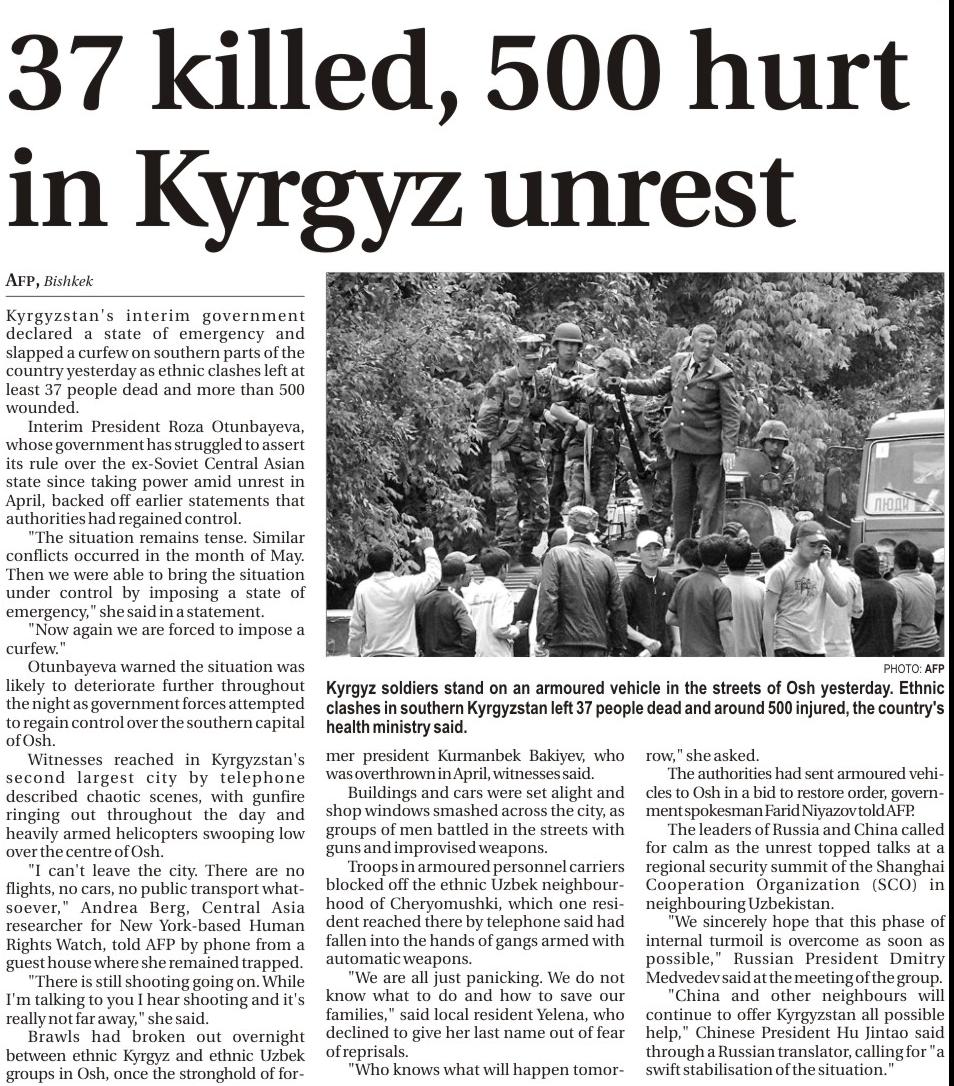 37 killed, 500 hurt in Kyrgyz unrest

AFP, Bishkek

Kyrgyzstan's interim government declared a state of emergency and slapped a curfew on southern parts of the country yesterday as ethnic clashes left at least 37 people dead and more than 500 wounded.

Interim President Roza Otunbayeva, whose government has struggled to assert its rule over the ex-Soviet Central Asian state since taking power amid unrest in April, backed off earlier statements that authorities had regained control.

"The situation remains tense. Similar conflicts occurred in the month of May. Then we were able to bring the situation under control by imposing a state of emergency," she said in a statement.

"Now again we are forced to impose a curfew."

Otunbayeva warned the situation was likely to deteriorate further throughout the night as government forces attempted to regain control over the southern capital of Osh.

Witnesses reached in Kyrgyzstan's second largest city by telephone described chaotic scenes, with gunfire ringing out throughout the day and heavily armed helicopters swooping low over the centre of Osh.

"I can't leave the city. There are no flights, no cars, no public transport whatsoever," Andrea Berg, Central Asia researcher for New York-based Human Rights Watch, told AFP by phone from a guest house where she remained trapped.

"There is still shooting going on. While I'm talking to you I hear shooting and it's really not far away," she said.

Brawls had broken out overnight between ethnic Kyrgyz and ethnic Uzbek groups in Osh, once the stronghold of former president Kurmanbek Bakiyev, who was overthrown in April, witnesses said.

Buildings and cars were set alight and shop windows smashed across the city, as groups of men battled in the streets with guns and improvised weapons.

Troops in armoured personnel carriers blocked off the ethnic Uzbek neighbourhood of Cheryomushki, which one resident reached there by telephone said had fallen into the hands of gangs armed with automatic weapons.

"We are all just panicking. We do not know what to do and how to save our families," said local resident Yelena, who declined to give her last name out of fear of reprisals.

"Who knows what will happen tomorrow," she asked.

The authorities had sent armoured vehicles to Osh in a bid to restore order, government spokesman Farid Niyazov told AFP.

The leaders of Russia and China called for calm as the unrest topped talks at a regional security summit of the Shanghai Cooperation Organization (SCO) in neighbouring Uzbekistan.

"We sincerely hope that this phase of internal turmoil is overcome as soon as possible," Russian President Dmitry Medvedev said at the meeting of the group.

"China and other neighbours will continue to offer Kyrgyzstan all possible help," Chinese President Hu Jintao said through a Russian translator, calling for "a swift stabilisation of the situation."

ЛЮДИ

PHOTO: AFP

Kyrgyz soldiers stand on an armoured vehicle in the streets of Osh yesterday. Ethnic clashes in southern Kyrgyzstan left 37 people dead and around 500 injured, the country's health ministry said.